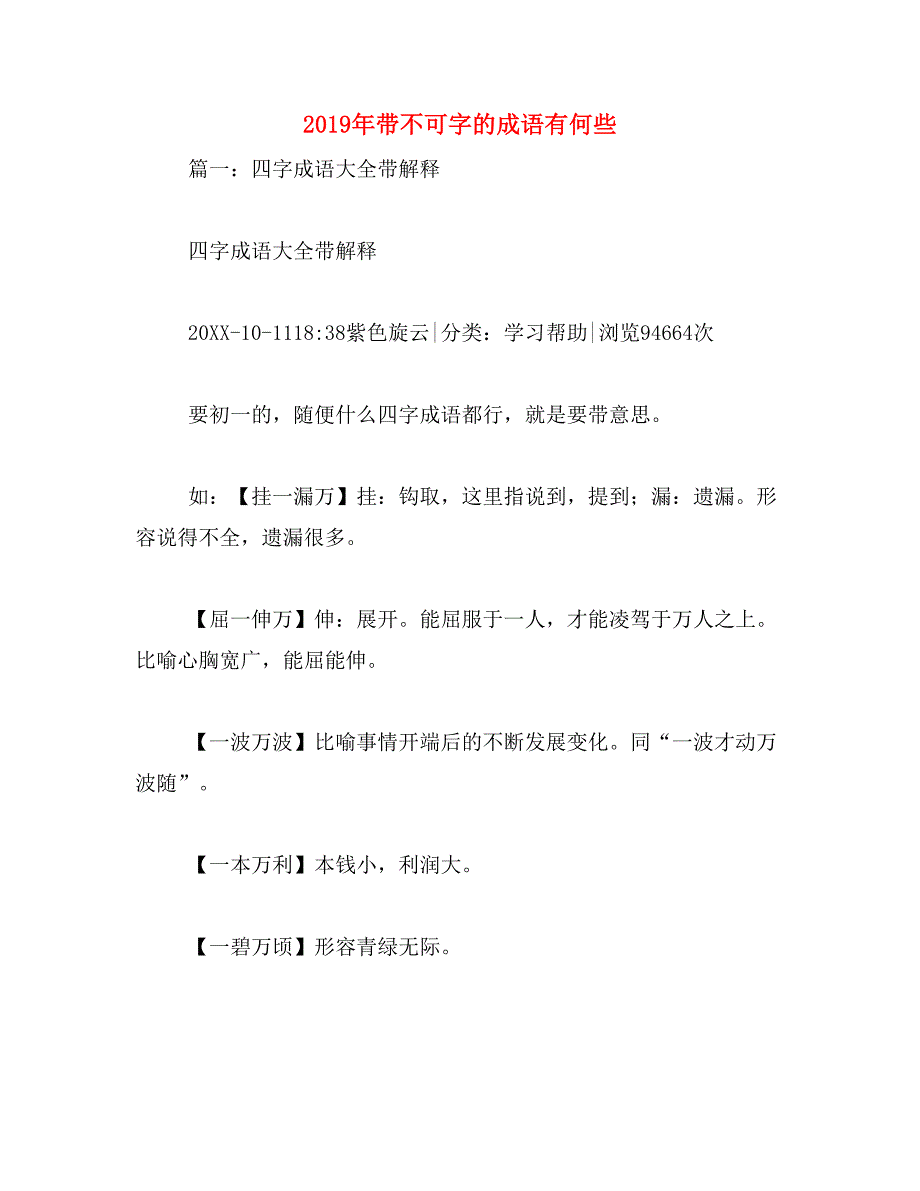 2019年带不可字的成语有何些

篇一：四字成语大全带解释

四字成语大全带解释

20XX-10-1118:38紫色旋云|分类：学习帮助|浏览94664次

要初一的，随便什么四字成语都行，就是要带意思。

如：【挂一漏万】挂：钩取，这里指说到，提到；漏：遗漏。形容说得不全，遗漏很多。

【屈一伸万】伸：展开。能屈服于一人，才能凌驾于万人之上。比喻心胸宽广，能屈能伸。

【一波万波】比喻事情开端后的不断发展变化。同“一波才动万波随”。

【一本万利】本钱小，利润大。

【一碧万顷】形容青绿无际。